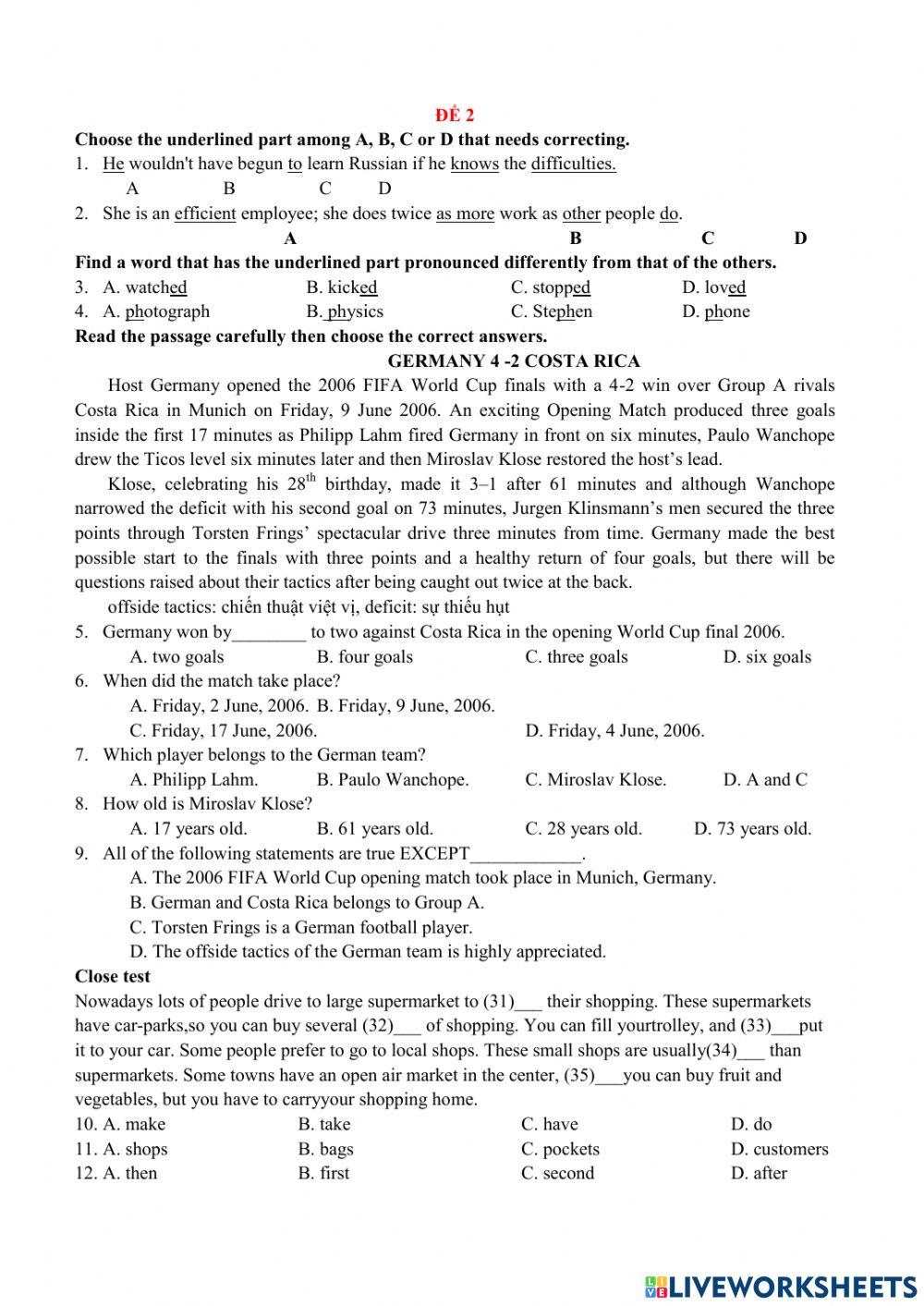 ĐỀ 2

Choose the underlined part among A, B, C or D that needs correcting.

1. He wouldn't have begun to learn Russian if he knows the difficulties.
A B C D

2. She is an efficient employee; she does twice as more work as other people do.
A B C D

Find a word that has the underlined part pronounced differently from that of the others.

3. A. watched B. kicked C. stopped D. loved
4. A. photograph B. physics C. Stephen D. phone

Read the passage carefully then choose the correct answers.

GERMANY 4 -2 COSTA RICA

Host Germany opened the 2006 FIFA World Cup finals with a 4-2 win over Group A rivals Costa Rica in Munich on Friday, 9 June 2006. An exciting Opening Match produced three goals inside the first 17 minutes as Philipp Lahm fired Germany in front on six minutes, Paulo Wanchope drew the Ticos level six minutes later and then Miroslav Klose restored the host's lead.

Klose, celebrating his $28^{th}$ birthday, made it 3–1 after 61 minutes and although Wanchope narrowed the deficit with his second goal on 73 minutes, Jurgen Klinsmann's men secured the three points through Torsten Frings' spectacular drive three minutes from time. Germany made the best possible start to the finals with three points and a healthy return of four goals, but there will be questions raised about their tactics after being caught out twice at the back.

offside tactics: chiến thuật việt vị, deficit: sự thiếu hụt

5. Germany won by________ to two against Costa Rica in the opening World Cup final 2006.
A. two goals B. four goals C. three goals D. six goals

6. When did the match take place?
A. Friday, 2 June, 2006. B. Friday, 9 June, 2006.
C. Friday, 17 June, 2006. D. Friday, 4 June, 2006.

7. Which player belongs to the German team?
A. Philipp Lahm. B. Paulo Wanchope. C. Miroslav Klose. D. A and C

8. How old is Miroslav Klose?
A. 17 years old. B. 61 years old. C. 28 years old. D. 73 years old.

9. All of the following statements are true EXCEPT____________.
A. The 2006 FIFA World Cup opening match took place in Munich, Germany.
B. German and Costa Rica belongs to Group A.
C. Torsten Frings is a German football player.
D. The offside tactics of the German team is highly appreciated.

Close test

Nowadays lots of people drive to large supermarket to (31)___ their shopping. These supermarkets have car-parks,so you can buy several (32)___ of shopping. You can fill yourtrolley, and (33)___put it to your car. Some people prefer to go to local shops. These small shops are usually(34)___ than supermarkets. Some towns have an open air market in the center, (35)___you can buy fruit and vegetables, but you have to carryyour shopping home.

10. A. make B. take C. have D. do
11. A. shops B. bags C. pockets D. customers
12. A. then B. first C. second D. after

LIVEWORKSHEETS